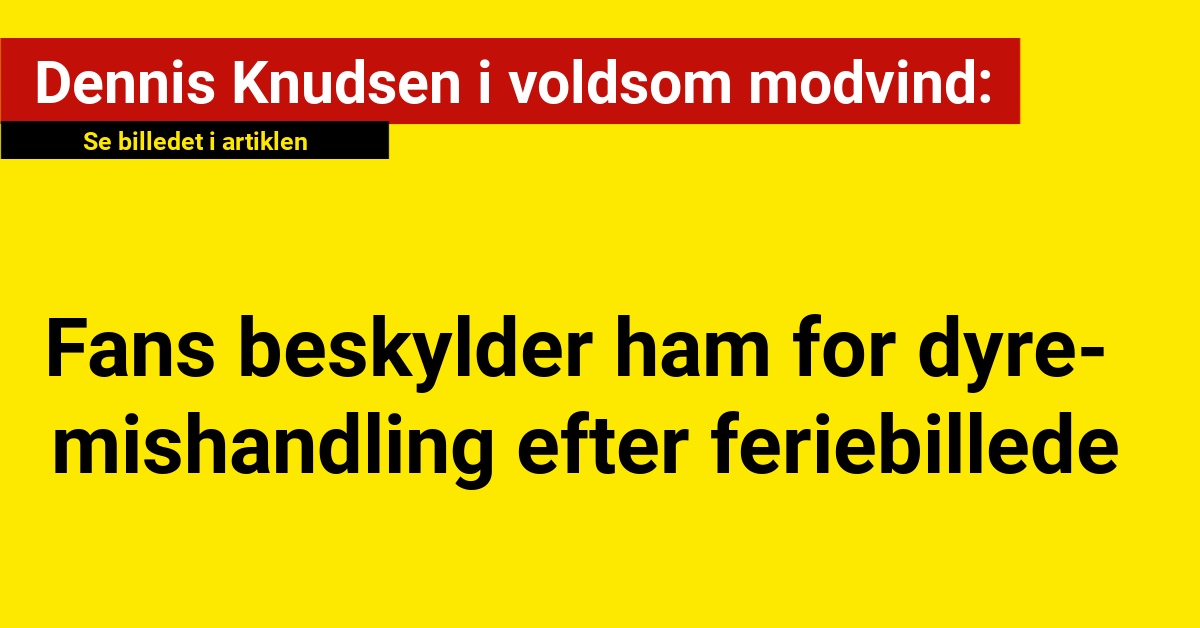 Dennis Knudsen i voldsom modvind:

Se billedet i artiklen

Fans beskylder ham for dyremishandling efter feriebillede